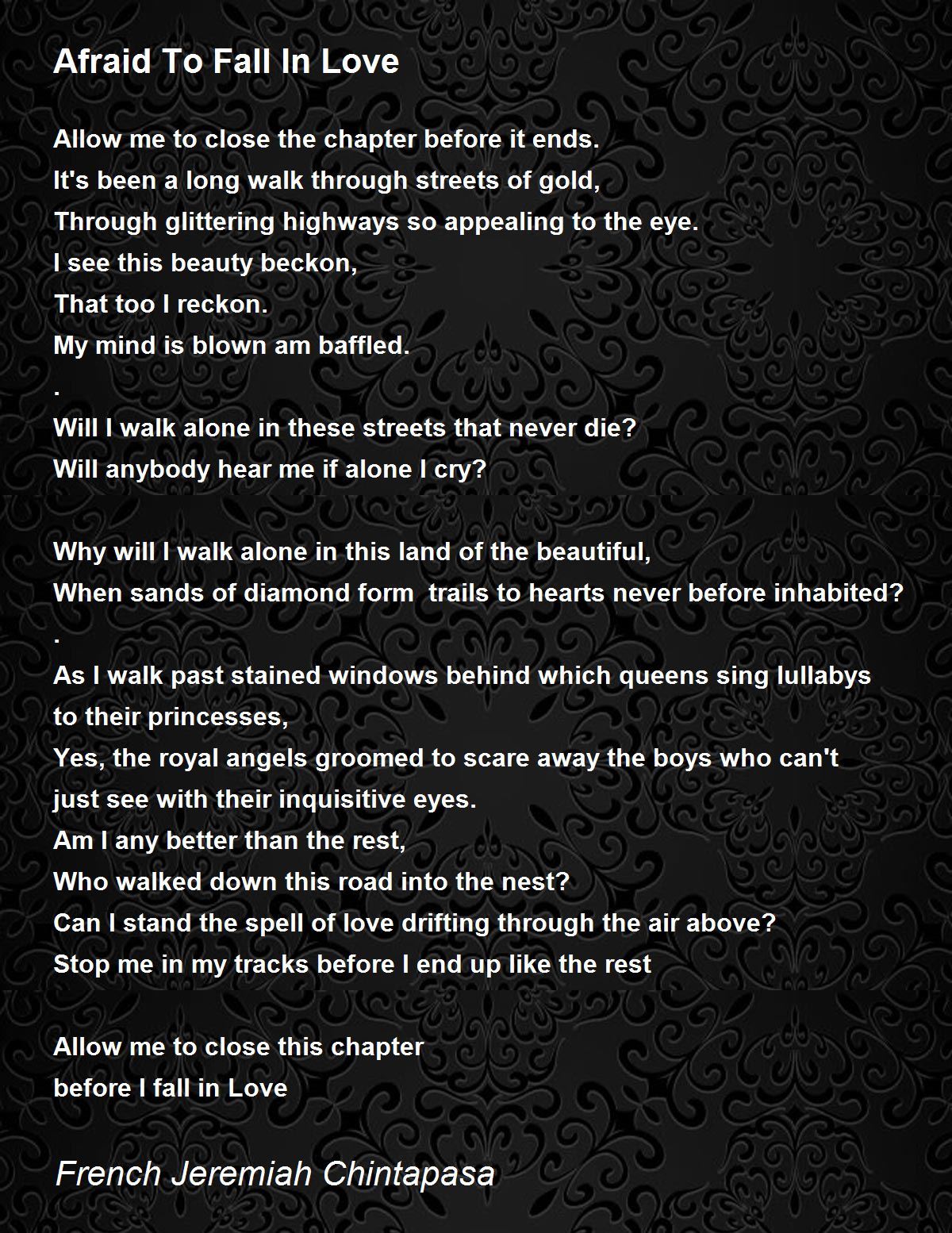 Afraid To Fall In Love

Allow me to close the chapter before it ends.
It's been a long walk through streets of gold,
Through glittering highways so appealing to the eye.
I see this beauty beckon,
That too I reckon.
My mind is blown am baffled.
.
Will I walk alone in these streets that never die?
Will anybody hear me if alone I cry?

Why will I walk alone in this land of the beautiful,
When sands of diamond form  trails to hearts never before inhabited?
.
As I walk past stained windows behind which queens sing lullabys
to their princesses,
Yes, the royal angels groomed to scare away the boys who can't
just see with their inquisitive eyes.
Am I any better than the rest,
Who walked down this road into the nest?
Can I stand the spell of love drifting through the air above?
Stop me in my tracks before I end up like the rest

Allow me to close this chapter
before I fall in Love

French Jeremiah Chintapasa